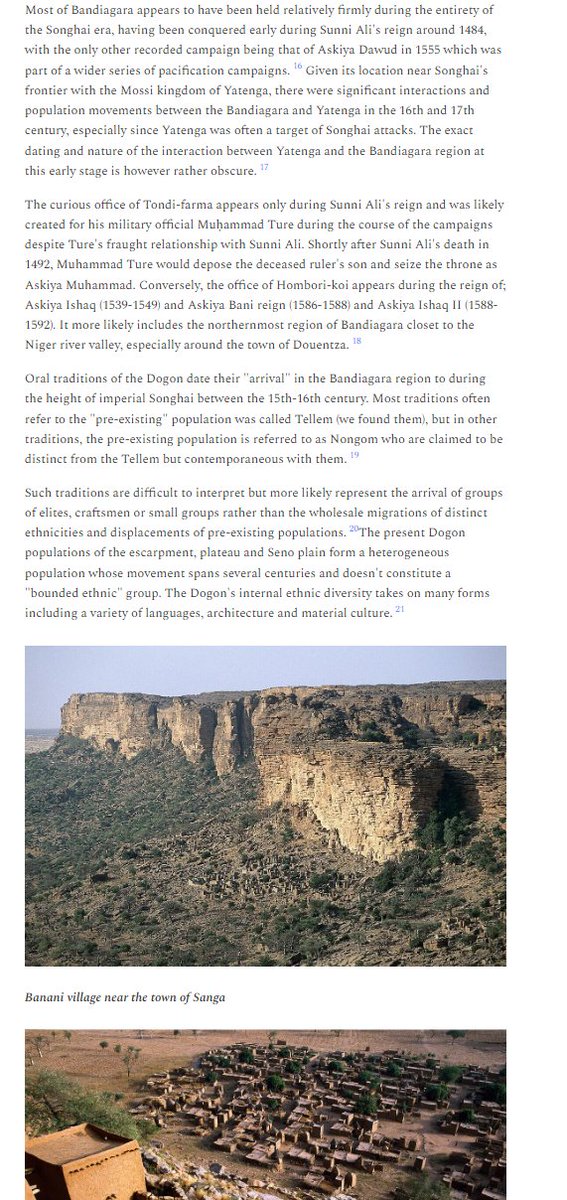 Most of Bandiagara appears to have been held relatively firmly during the entirety of the Songhai era, having been conquered early during Sunni Ali's reign around 1484, with the only other recorded campaign being that of Askiya Dawud in 1555 which was part of a wider series of pacification campaigns. $^{16}$ Given its location near Songhai's frontier with the Mossi kingdom of Yatenga, there were significant interactions and population movements between the Bandiagara and Yatenga in the 16th and 17th century, especially since Yatenga was often a target of Songhai attacks. The exact dating and nature of the interaction between Yatenga and the Bandiagara region at this early stage is however rather obscure. $^{17}$

The curious office of Tondi-farma appears only during Sunni Ali's reign and was likely created for his military official Muḥammad Ture during the course of the campaigns despite Ture's fraught relationship with Sunni Ali. Shortly after Sunni Ali's death in 1492, Muhammad Ture would depose the deceased ruler's son and seize the throne as Askiya Muhammad. Conversely, the office of Hombori-koi appears during the reign of; Askiya Ishaq (1539-1549) and Askiya Bani reign (1586-1588) and Askiya Ishaq II (1588-1592). It more likely includes the northernmost region of Bandiagara closet to the Niger river valley, especially around the town of Douentza. $^{18}$

Oral traditions of the Dogon date their "arrival" in the Bandiagara region to during the height of imperial Songhai between the 15th-16th century. Most traditions often refer to the "pre-existing" population was called Tellem (we found them), but in other traditions, the pre-existing population is referred to as Nongom who are claimed to be distinct from the Tellem but contemporaneous with them. $^{19}$

Such traditions are difficult to interpret but more likely represent the arrival of groups of elites, craftsmen or small groups rather than the wholesale migrations of distinct ethnicities and displacements of pre-existing populations. $^{20}$The present Dogon populations of the escarpment, plateau and Seno plain form a heterogeneous population whose movement spans several centuries and doesn't constitute a "bounded ethnic" group. The Dogon's internal ethnic diversity takes on many forms including a variety of languages, architecture and material culture. $^{21}$

Banani village near the town of Sanga